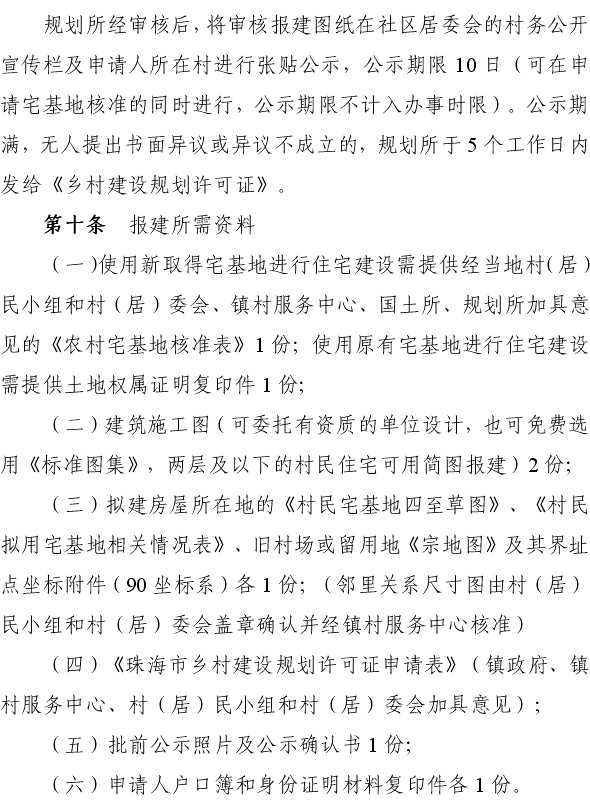 规划所经审核后，将审核报建图纸在社区居委会的村务公开宣传栏及申请人所在村进行张贴公示，公示期限10日（可在申请宅基地核准的同时进行，公示期限不计入办事时限）。公示期满，无人提出书面异议或异议不成立的，规划所于5个工作日内发给《乡村建设规划许可证》。

第十条 报建所需资料

（一）使用新取得宅基地进行住宅建设需提供经当地村（居）民小组和村（居）委会、镇村服务中心、国土所、规划所加具意见的《农村宅基地核准表》1份；使用原有宅基地进行住宅建设需提供土地权属证明复印件1份；

（二）建筑施工图（可委托有资质的单位设计，也可免费选用《标准图集》，两层及以下的村民住宅可用简图报建）2份；

（三）拟建房屋所在地的《村民宅基地四至草图》、《村民拟用宅基地相关情况表》、旧村场或留用地《宗地图》及其界址点坐标附件（90坐标系）各1份；（邻里关系尺寸图由村（居）民小组和村（居）委会盖章确认并经镇村服务中心核准）

（四）《珠海市乡村建设规划许可证申请表》（镇政府、镇村服务中心、村（居）民小组和村（居）委会加具意见）；

（五）批前公示照片及公示确认书1份；

（六）申请人户口簿和身份证明材料复印件各1份。